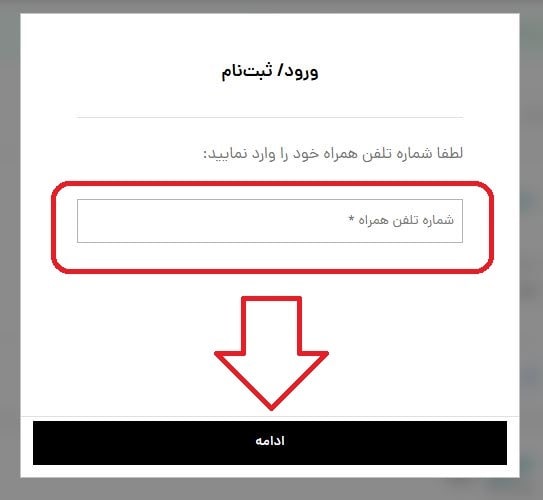 ورود/ ثبت‌نام

لطفا شماره تلفن همراه خود را وارد نمایید:

شماره تلفن همراه *

ادامه